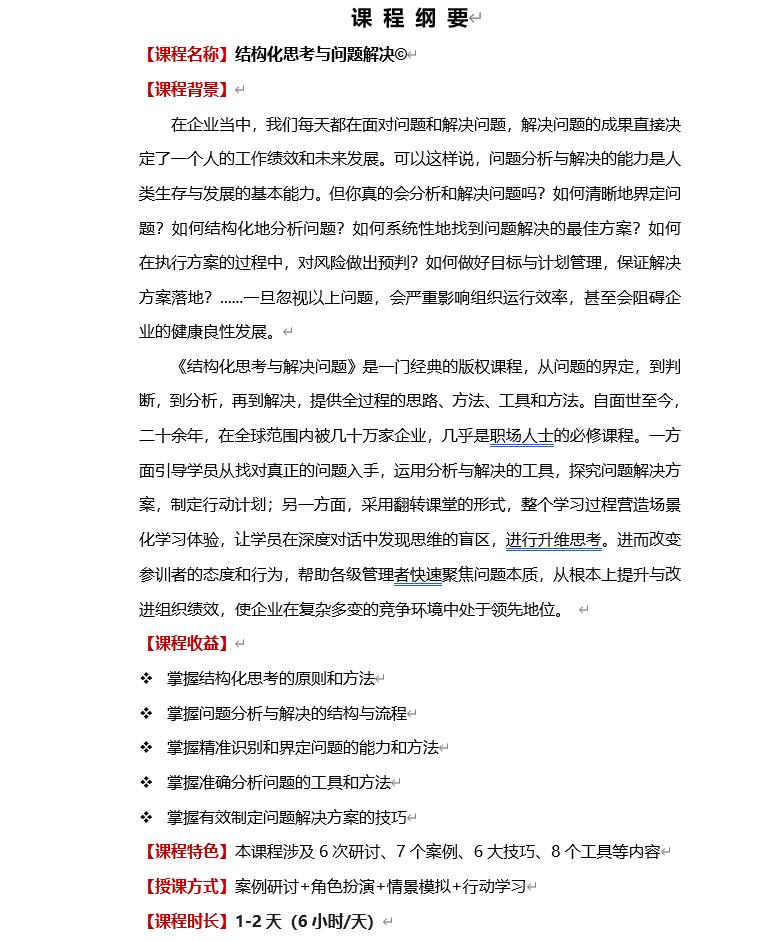 课 程 纲 要

【课程名称】结构化思考与问题解决©

【课程背景】

在企业当中，我们每天都在面对问题和解决问题，解决问题的成果直接决定了一个人的工作绩效和未来发展。可以这样说，问题分析与解决的能力是人类生存与发展的基本能力。但你真的会分析和解决问题吗？如何清晰地界定问题？如何结构化地分析问题？如何系统性地找到问题解决的最佳方案？如何在执行方案的过程中，对风险做出预判？如何做好目标与计划管理，保证解决方案落地？……一旦忽视以上问题，会严重影响组织运行效率，甚至会阻碍企业的健康良性发展。

《结构化思考与解决问题》是一门经典的版权课程，从问题的界定，到判断，到分析，再到解决，提供全过程的思路、方法、工具和方法。自面世至今，二十余年，在全球范围内被几十万家企业，几乎是职场人士的必修课程。一方面引导学员从找对真正的问题入手，运用分析与解决的工具，探究问题解决方案，制定行动计划；另一方面，采用翻转课堂的形式，整个学习过程营造场景化学习体验，让学员在深度对话中发现思维的盲区，进行升维思考。进而改变参训者的态度和行为，帮助各级管理者快速聚焦问题本质，从根本上提升与改进组织绩效，使企业在复杂多变的竞争环境中处于领先地位。

【课程收益】

❖ 掌握结构化思考的原则和方法
❖ 掌握问题分析与解决的结构与流程
❖ 掌握精准识别和界定问题的能力和方法
❖ 掌握准确分析问题的工具和方法
❖ 掌握有效制定问题解决方案的技巧

【课程特色】本课程涉及 6 次研讨、7 个案例、6 大技巧、8 个工具等内容

【授课方式】案例研讨+角色扮演+情景模拟+行动学习

【课程时长】1-2 天（6 小时/天）